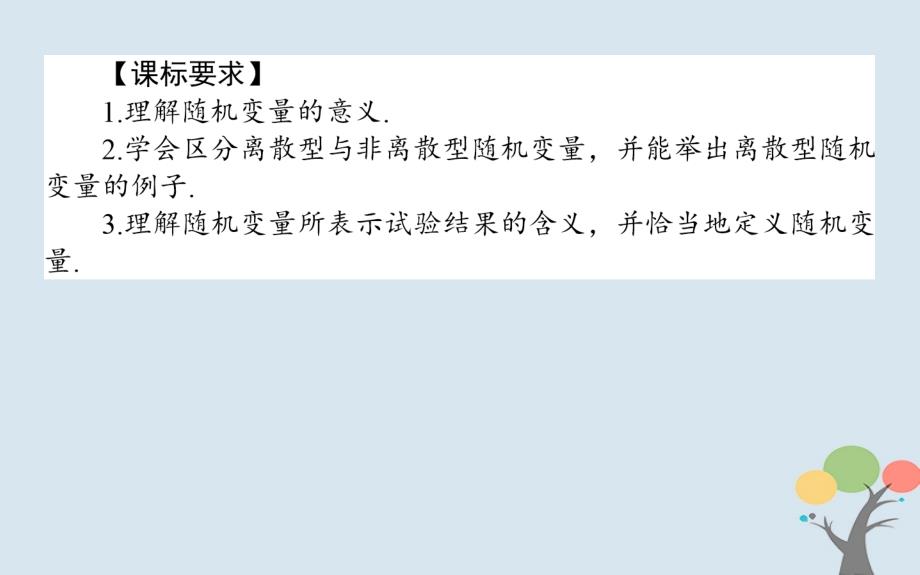 【课标要求】

1.理解随机变量的意义.

2.学会区分离散型与非离散型随机变量，并能举出离散型随机变量的例子.

3.理解随机变量所表示试验结果的含义，并恰当地定义随机变量.